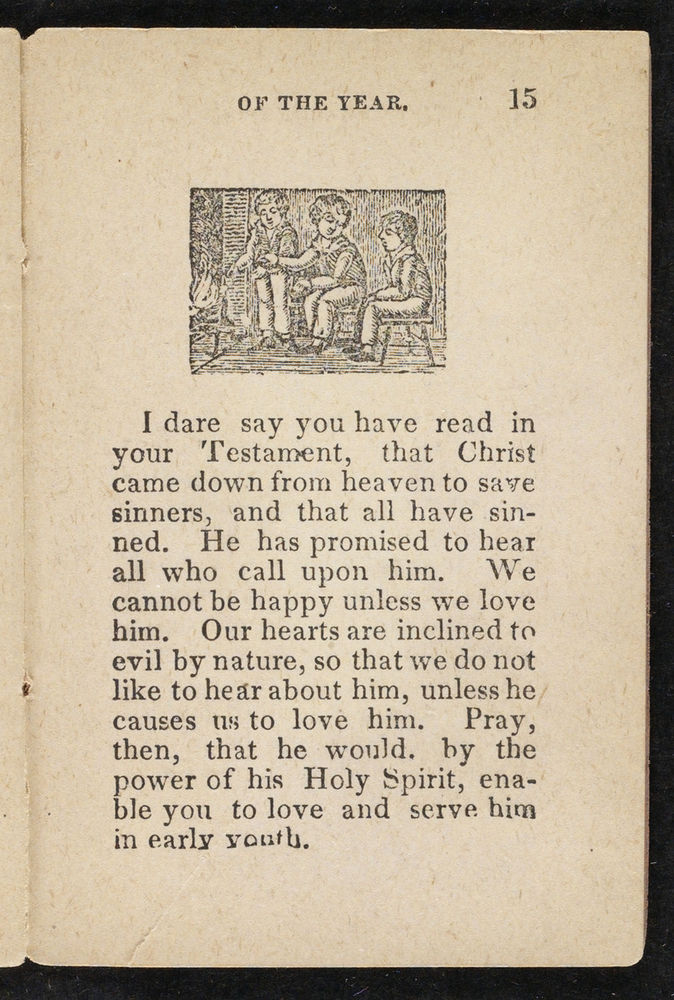 OF THE YEAR. 15

I dare say you have read in your Testament, that Christ came down from heaven to save sinners, and that all have sinned. He has promised to hear all who call upon him. We cannot be happy unless we love him. Our hearts are inclined to evil by nature, so that we do not like to hear about him, unless he causes us to love him. Pray, then, that he would, by the power of his Holy Spirit, enable you to love and serve him in early youth.